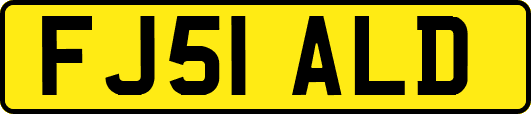 FJ51 ALD